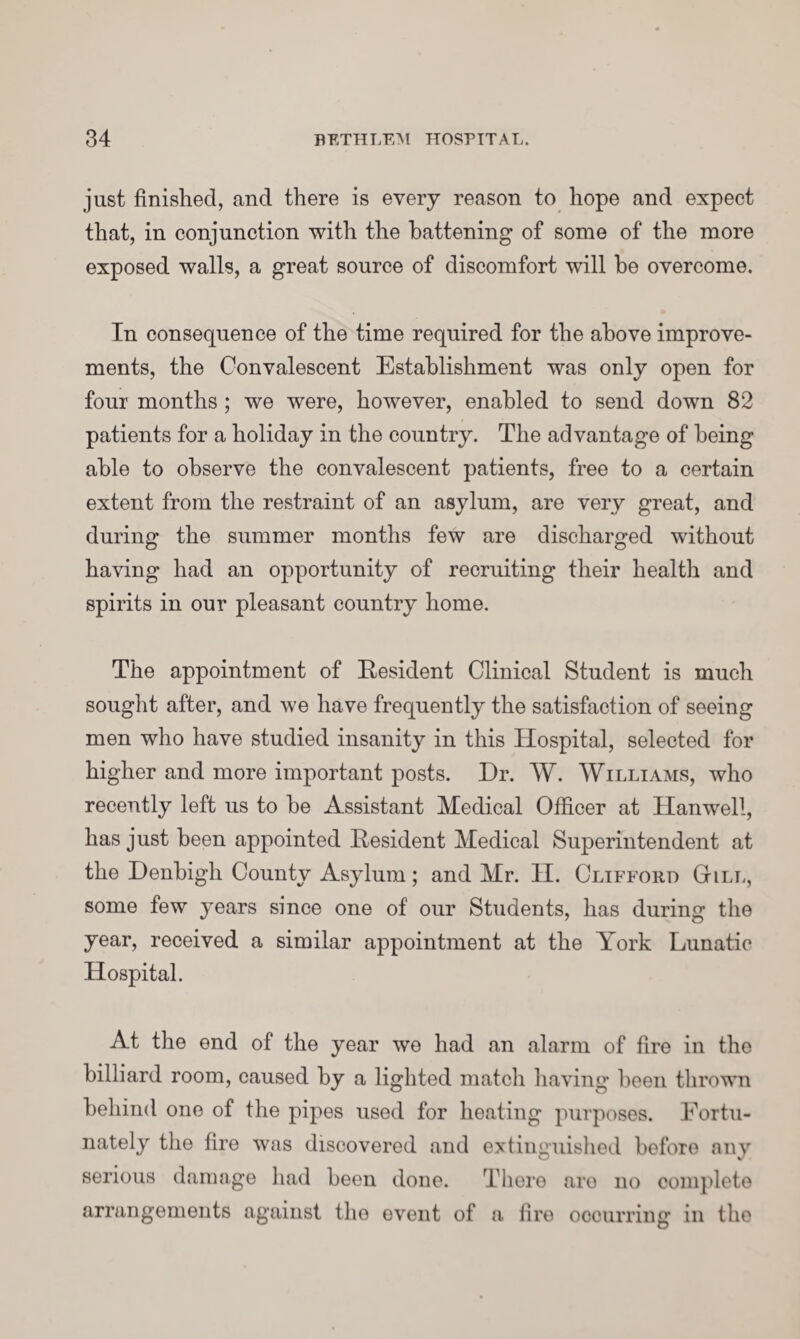 34 BETHLEM HOSPITAL.

just finished, and there is every reason to hope and expect that, in conjunction with the battening of some of the more exposed walls, a great source of discomfort will be overcome.

In consequence of the time required for the above improvements, the Convalescent Establishment was only open for four months; we were, however, enabled to send down 82 patients for a holiday in the country. The advantage of being able to observe the convalescent patients, free to a certain extent from the restraint of an asylum, are very great, and during the summer months few are discharged without having had an opportunity of recruiting their health and spirits in our pleasant country home.

The appointment of Resident Clinical Student is much sought after, and we have frequently the satisfaction of seeing men who have studied insanity in this Hospital, selected for higher and more important posts. Dr. W. Williams, who recently left us to be Assistant Medical Officer at Hanwell, has just been appointed Resident Medical Superintendent at the Denbigh County Asylum; and Mr. H. Clifford Gill, some few years since one of our Students, has during the year, received a similar appointment at the York Lunatic Hospital.

At the end of the year we had an alarm of fire in the billiard room, caused by a lighted match having been thrown behind one of the pipes used for heating purposes. Fortunately the fire was discovered and extinguished before any serious damage had been done. There are no complete arrangements against the event of a fire occurring in the